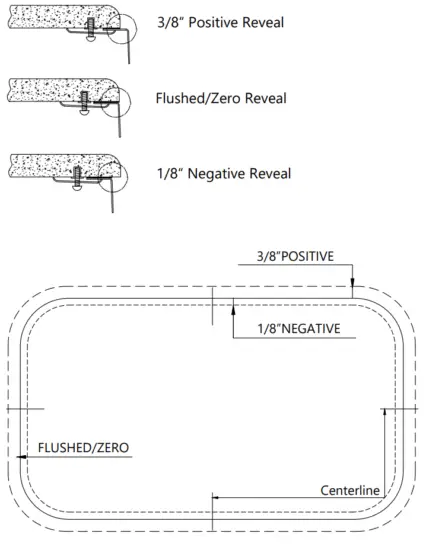 3/8" Positive Reveal

Flushed/Zero Reveal

1/8" Negative Reveal

3/8"POSITIVE

1/8"NEGATIVE

FLUSHED/ZERO

Centerline